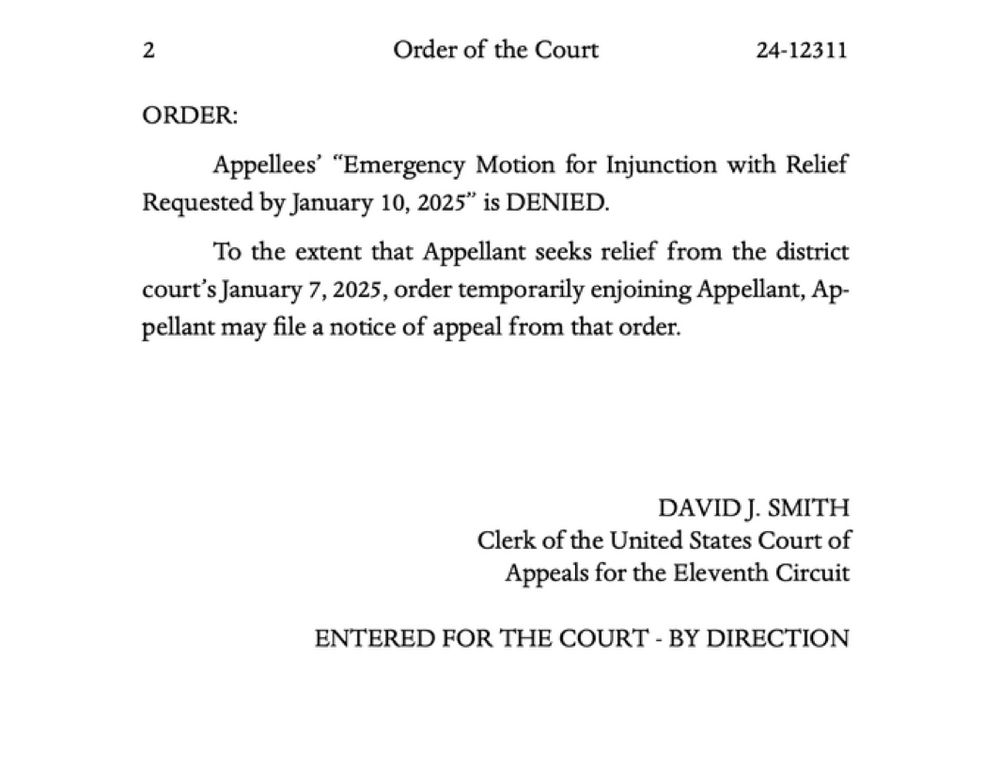 2 Order of the Court 24-12311

ORDER:

Appellees' "Emergency Motion for Injunction with Relief Requested by January 10, 2025" is DENIED.

To the extent that Appellant seeks relief from the district court's January 7, 2025, order temporarily enjoining Appellant, Appellant may file a notice of appeal from that order.

DAVID J. SMITH
Clerk of the United States Court of Appeals for the Eleventh Circuit

ENTERED FOR THE COURT - BY DIRECTION